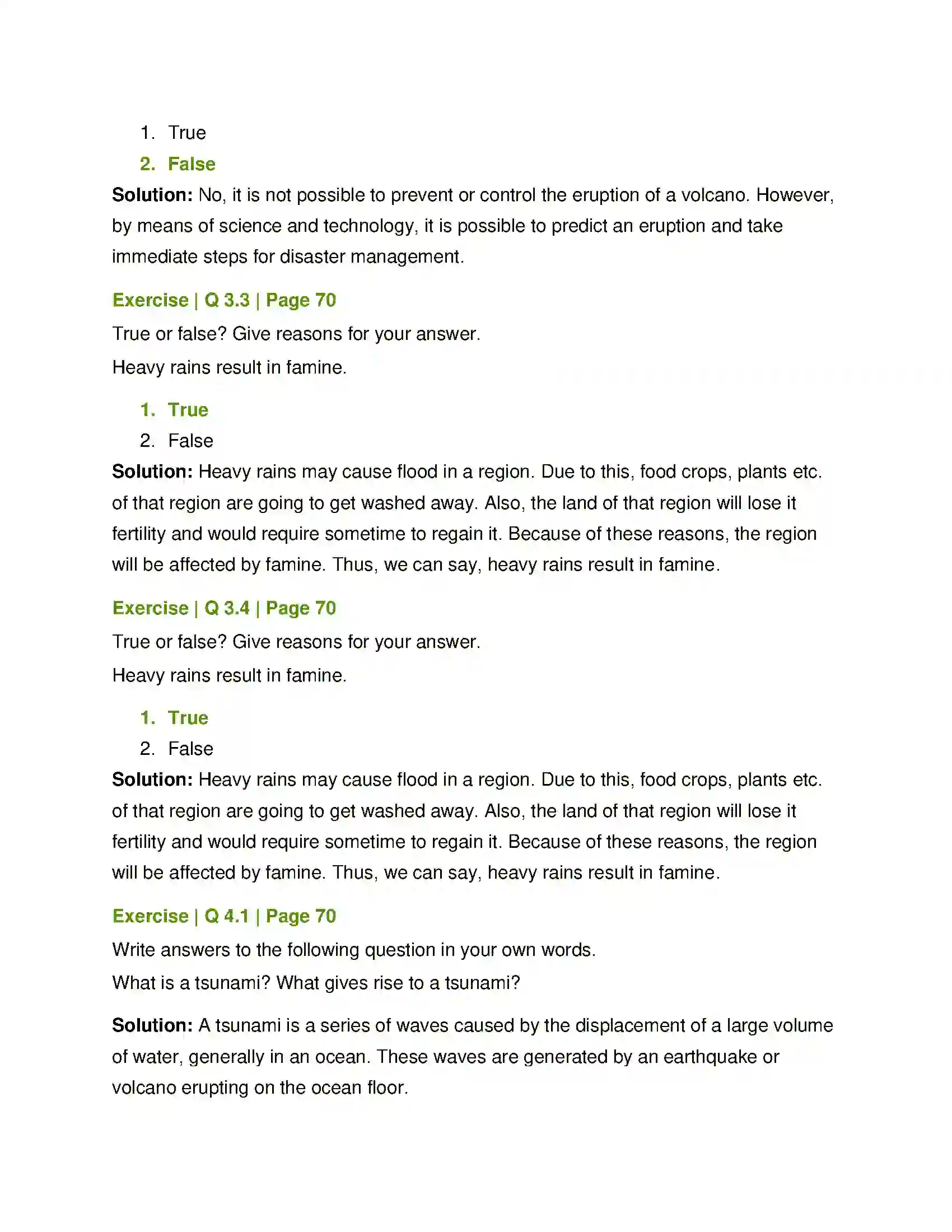 1. True
2. False

Solution: No, it is not possible to prevent or control the eruption of a volcano. However, by means of science and technology, it is possible to predict an eruption and take immediate steps for disaster management.

Exercise | Q 3.3 | Page 70

True or false? Give reasons for your answer.

Heavy rains result in famine.

1. True
2. False

Solution: Heavy rains may cause flood in a region. Due to this, food crops, plants etc. of that region are going to get washed away. Also, the land of that region will lose it fertility and would require sometime to regain it. Because of these reasons, the region will be affected by famine. Thus, we can say, heavy rains result in famine.

Exercise | Q 3.4 | Page 70

True or false? Give reasons for your answer.

Heavy rains result in famine.

1. True
2. False

Solution: Heavy rains may cause flood in a region. Due to this, food crops, plants etc. of that region are going to get washed away. Also, the land of that region will lose it fertility and would require sometime to regain it. Because of these reasons, the region will be affected by famine. Thus, we can say, heavy rains result in famine.

Exercise | Q 4.1 | Page 70

Write answers to the following question in your own words.

What is a tsunami? What gives rise to a tsunami?

Solution: A tsunami is a series of waves caused by the displacement of a large volume of water, generally in an ocean. These waves are generated by an earthquake or volcano erupting on the ocean floor.